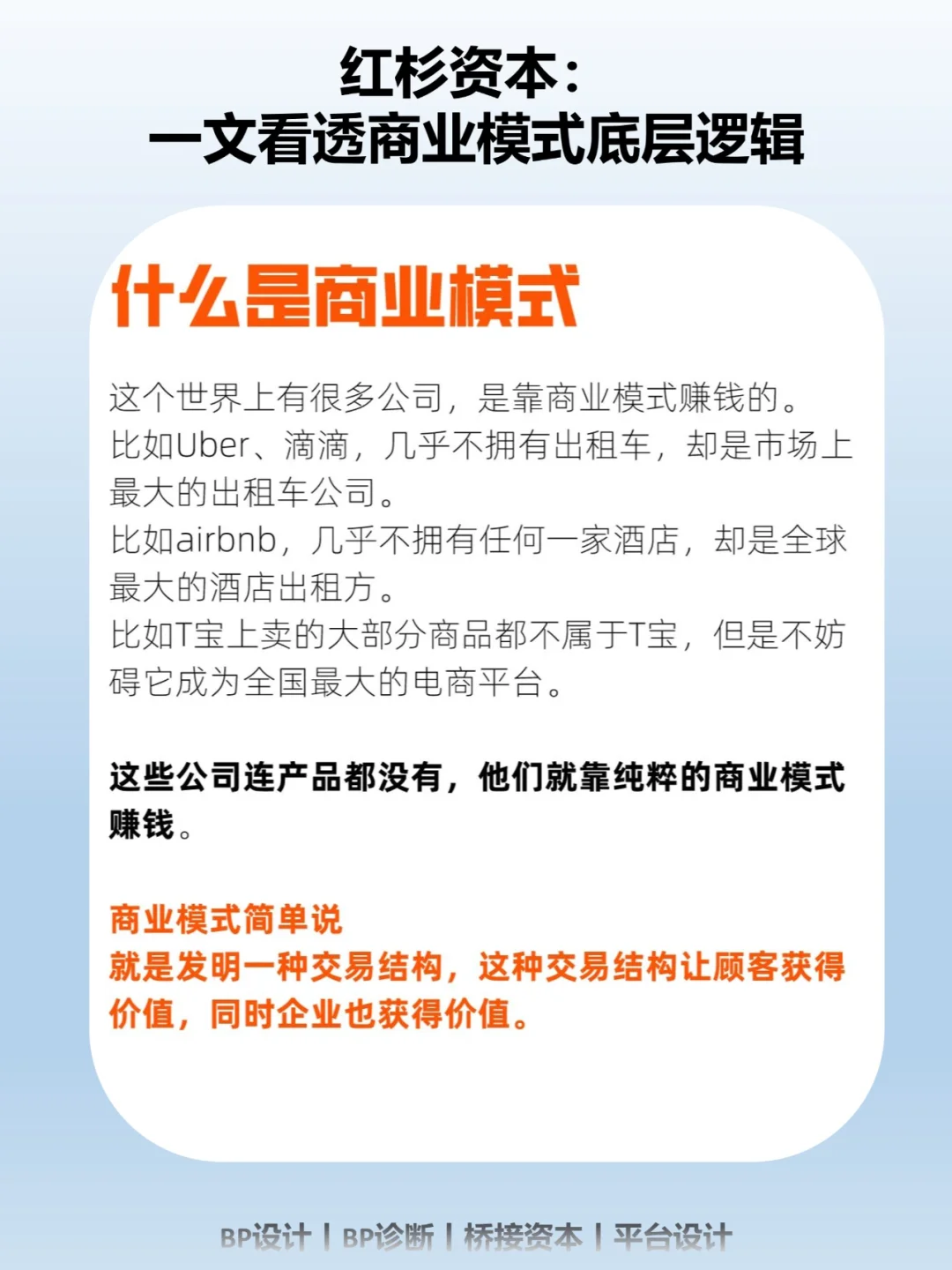 红杉资本：
一文看透商业模式底层逻辑

什么是商业模式

这个世界上有很多公司，是靠商业模式赚钱的。
比如Uber、滴滴，几乎不拥有出租车，却是市场上最大的出租车公司。
比如airbnb，几乎不拥有任何一家酒店，却是全球最大的酒店出租方。
比如T宝上卖的大部分商品都不属于T宝，但是不妨碍它成为全国最大的电商平台。

这些公司连产品都没有，他们就靠纯粹的商业模式赚钱。

商业模式简单说
就是发明一种交易结构，这种交易结构让顾客获得价值，同时企业也获得价值。

BP设计 | BP诊断 | 桥接资本 | 平台设计